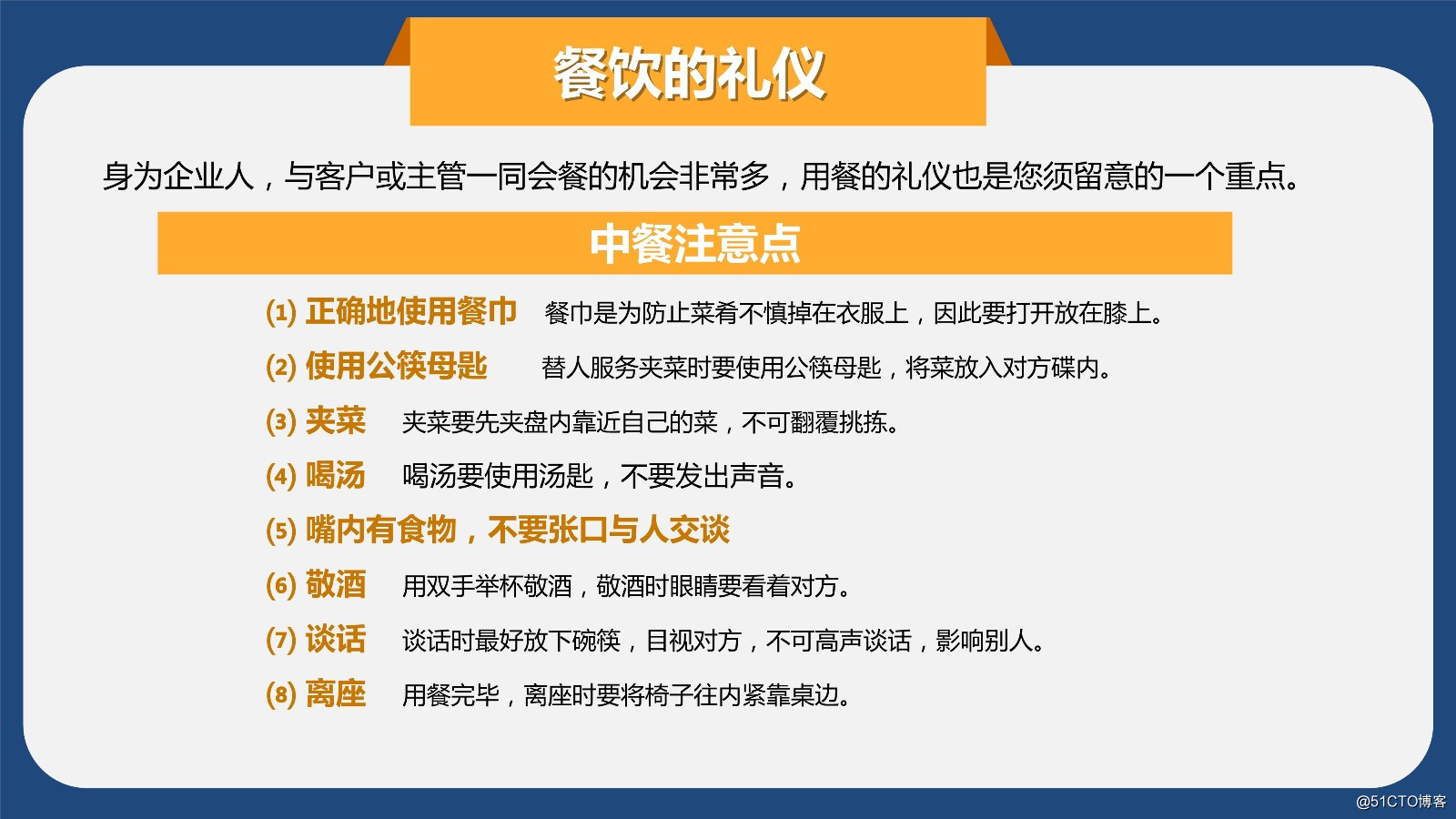 餐饮的礼仪

身为企业人，与客户或主管一同会餐的机会非常多，用餐的礼仪也是您须留意的一个重点。

中餐注意点

(1) 正确地使用餐巾　餐巾是为防止菜肴不慎掉在衣服上，因此要打开放在膝上。

(2) 使用公筷母匙　替人服务夹菜时要使用公筷母匙，将菜放入对方碟内。

(3) 夹菜　夹菜要先夹盘内靠近自己的菜，不可翻覆挑拣。

(4) 喝汤　喝汤要使用汤匙，不要发出声音。

(5) 嘴内有食物，不要张口与人交谈

(6) 敬酒　用双手举杯敬酒，敬酒时眼睛要看着对方。

(7) 谈话　谈话时最好放下碗筷，目视对方，不可高声谈话，影响别人。

(8) 离座　用餐完毕，离座时要将椅子往内紧靠桌边。

@51CTO博客